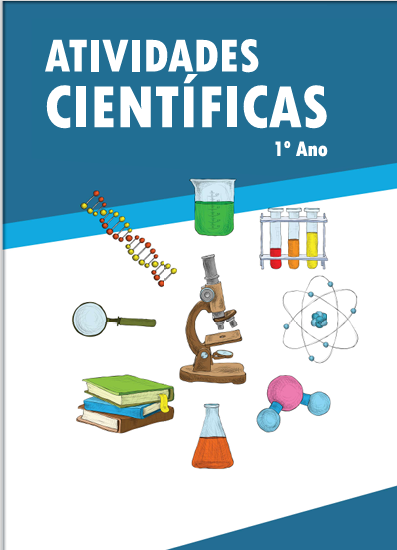 ATIVIDADES
CIENTÍFICAS
1º Ano